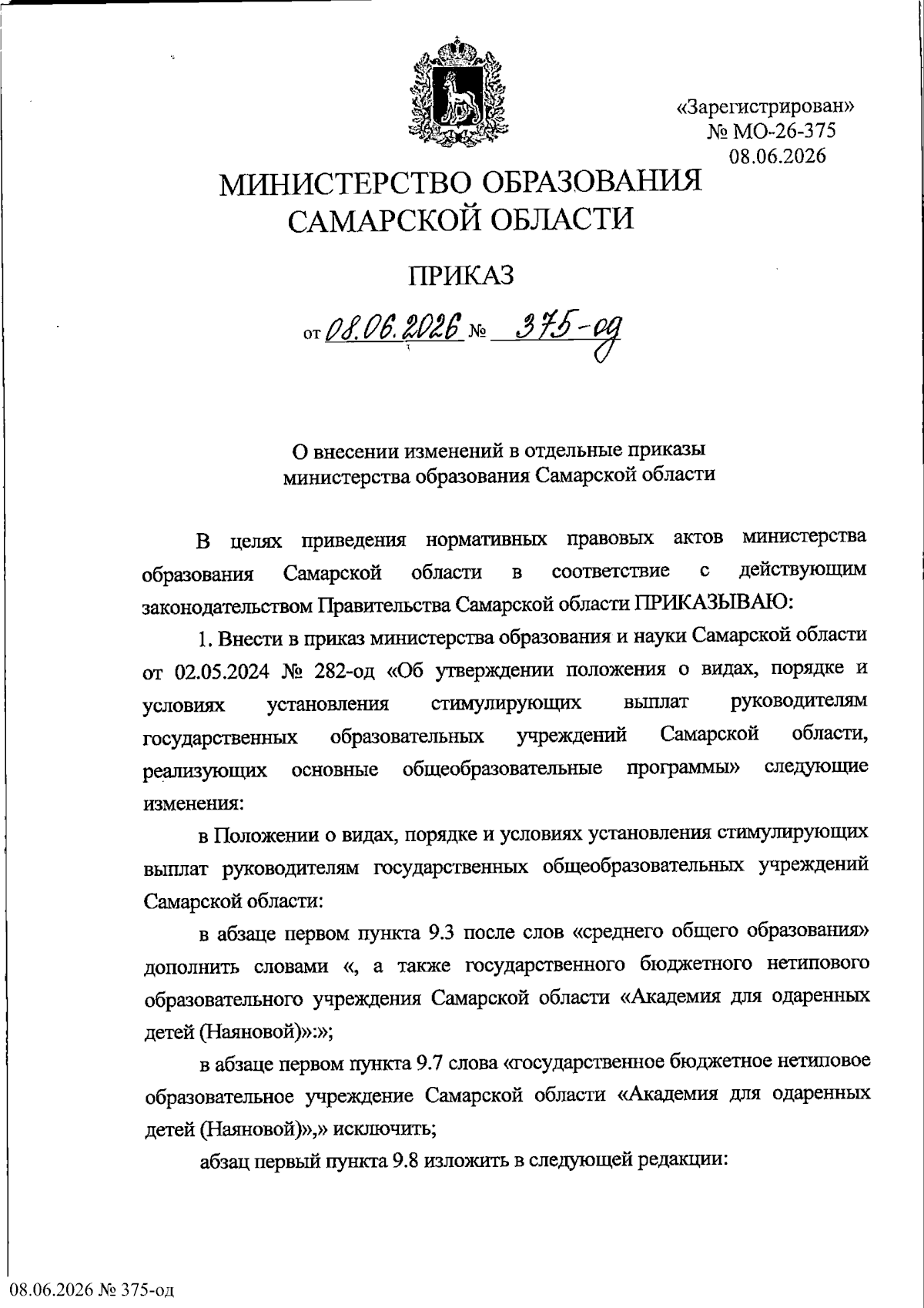 «Зарегистрирован»
№ МО-26-375
08.06.2026

МИНИСТЕРСТВО ОБРАЗОВАНИЯ
САМАРСКОЙ ОБЛАСТИ

ПРИКАЗ

от 08.06.2026 № 375-од

О внесении изменений в отдельные приказы
министерства образования Самарской области

В целях приведения нормативных правовых актов министерства образования Самарской области в соответствие с действующим законодательством Правительства Самарской области ПРИКАЗЫВАЮ:

1. Внести в приказ министерства образования и науки Самарской области от 02.05.2024 № 282-од «Об утверждении положения о видах, порядке и условиях установления стимулирующих выплат руководителям государственных образовательных учреждений Самарской области, реализующих основные общеобразовательные программы» следующие изменения:

в Положении о видах, порядке и условиях установления стимулирующих выплат руководителям государственных общеобразовательных учреждений Самарской области:

в абзаце первом пункта 9.3 после слов «среднего общего образования» дополнить словами «, а также государственного бюджетного нетипового образовательного учреждения Самарской области «Академия для одаренных детей (Наяновой)»:»;

в абзаце первом пункта 9.7 слова «государственное бюджетное нетиповое образовательное учреждение Самарской области «Академия для одаренных детей (Наяновой)»,» исключить;

абзац первый пункта 9.8 изложить в следующей редакции:

08.06.2026 № 375-од